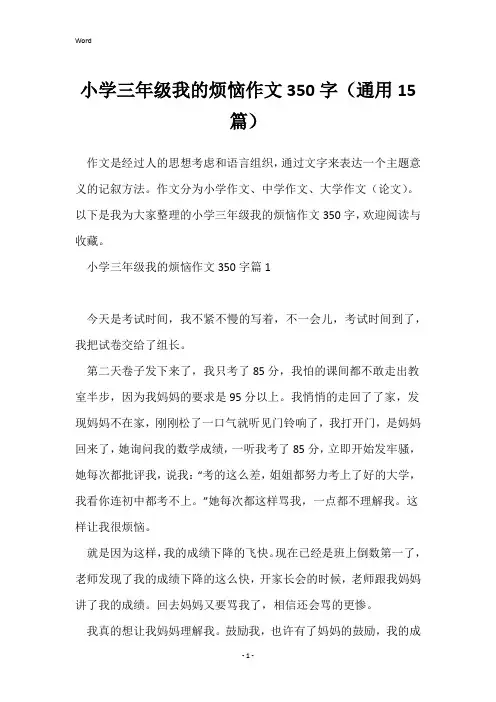 Word

小学三年级我的烦恼作文350字（通用15篇）

作文是经过人的思想考虑和语言组织，通过文字来表达一个主题意义的记叙方法。作文分为小学作文、中学作文、大学作文（论文）。以下是我为大家整理的小学三年级我的烦恼作文350字，欢迎阅读与收藏。

小学三年级我的烦恼作文350字篇1

今天是考试时间，我不紧不慢的写着，不一会儿，考试时间到了，我把试卷交给了组长。

第二天卷子发下来了，我只考了85分，我怕的课间都不敢走出教室半步，因为我妈妈的要求是95分以上。我悄悄的走回了了家，发现妈妈不在家，刚刚松了一口气就听见门铃响了，我打开门，是妈妈回来了，她询问我的数学成绩，一听我考了85分，立即开始发牢骚，她每次都批评我，说我：“考的这么差，姐姐都努力考上了好的大学，我看你连初中都考不上。”她每次都这样骂我，一点都不理解我。这样让我很烦恼。

就是因为这样，我的成绩下降的飞快。现在已经是班上倒数第一了，老师发现了我的成绩下降的这么快，开家长会的时候，老师跟我妈妈讲了我的成绩。回去妈妈又要骂我了，相信还会骂的更惨。

我真的想让我妈妈理解我。鼓励我，也许有了妈妈的鼓励，我的成

- 1 -